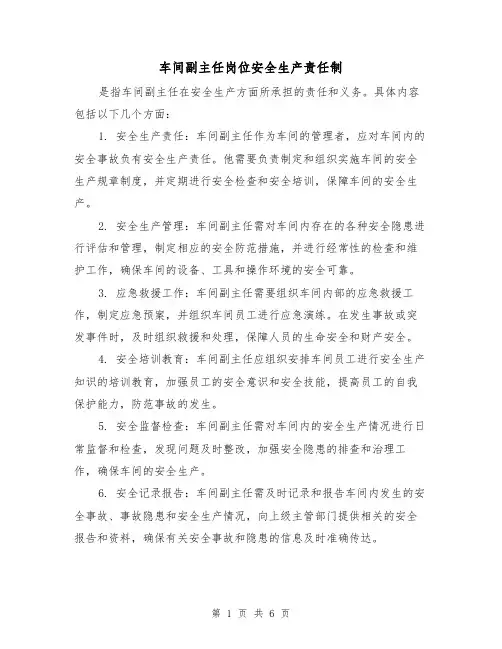 车间副主任岗位安全生产责任制

是指车间副主任在安全生产方面所承担的责任和义务。具体内容包括以下几个方面：

1. 安全生产责任：车间副主任作为车间的管理者，应对车间内的安全事故负有安全生产责任。他需要负责制定和组织实施车间的安全生产规章制度，并定期进行安全检查和安全培训，保障车间的安全生产。

2. 安全生产管理：车间副主任需对车间内存在的各种安全隐患进行评估和管理，制定相应的安全防范措施，并进行经常性的检查和维护工作，确保车间的设备、工具和操作环境的安全可靠。

3. 应急救援工作：车间副主任需要组织车间内部的应急救援工作，制定应急预案，并组织车间员工进行应急演练。在发生事故或突发事件时，及时组织救援和处理，保障人员的生命安全和财产安全。

4. 安全培训教育：车间副主任应组织安排车间员工进行安全生产知识的培训教育，加强员工的安全意识和安全技能，提高员工的自我保护能力，防范事故的发生。

5. 安全监督检查：车间副主任需对车间内的安全生产情况进行日常监督和检查，发现问题及时整改，加强安全隐患的排查和治理工作，确保车间的安全生产。

6. 安全记录报告：车间副主任需及时记录和报告车间内发生的安全事故、事故隐患和安全生产情况，向上级主管部门提供相关的安全报告和资料，确保有关安全事故和隐患的信息及时准确传达。

第 1 页 共 6 页